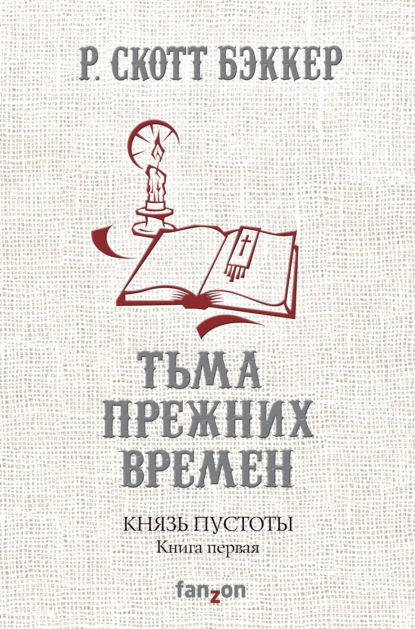 Р. СКОТТ БЭККЕР

ТЬМА ПРЕЖНИХ ВРЕМЕН

КНЯЗЬ ПУСТОТЫ
Книга первая

fanzon